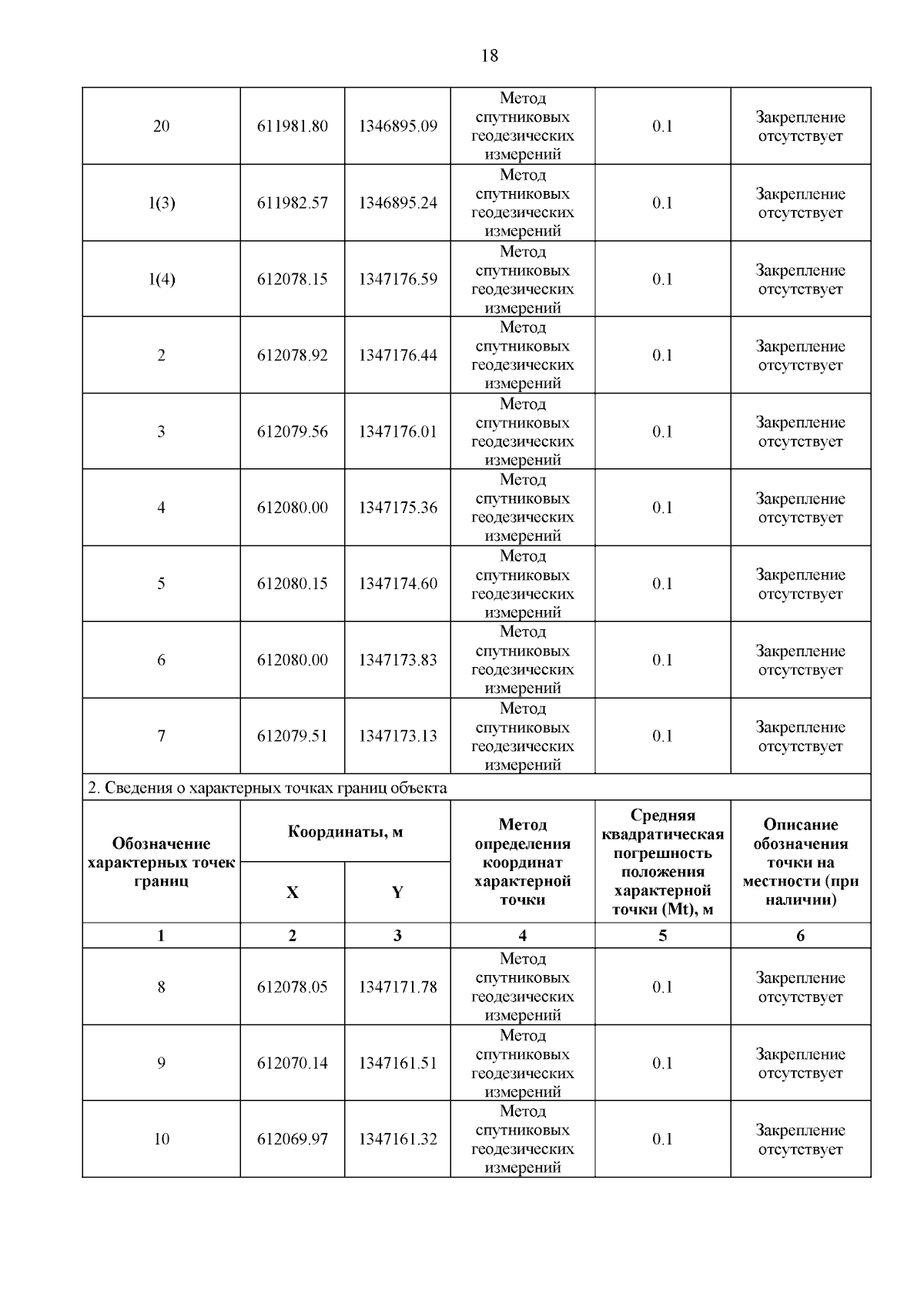 18

| 20 | 611981.80 | 1346895.09 | Метод спутниковых геодезических измерений | 0.1 | Закрепление отсутствует |
|---|---|---|---|---|---|
| 1(3) | 611982.57 | 1346895.24 | Метод спутниковых геодезических измерений | 0.1 | Закрепление отсутствует |
| 1(4) | 612078.15 | 1347176.59 | Метод спутниковых геодезических измерений | 0.1 | Закрепление отсутствует |
| 2 | 612078.92 | 1347176.44 | Метод спутниковых геодезических измерений | 0.1 | Закрепление отсутствует |
| 3 | 612079.56 | 1347176.01 | Метод спутниковых геодезических измерений | 0.1 | Закрепление отсутствует |
| 4 | 612080.00 | 1347175.36 | Метод спутниковых геодезических измерений | 0.1 | Закрепление отсутствует |
| 5 | 612080.15 | 1347174.60 | Метод спутниковых геодезических измерений | 0.1 | Закрепление отсутствует |
| 6 | 612080.00 | 1347173.83 | Метод спутниковых геодезических измерений | 0.1 | Закрепление отсутствует |
| 7 | 612079.51 | 1347173.13 | Метод спутниковых геодезических измерений | 0.1 | Закрепление отсутствует |

2. Сведения о характерных точках границ объекта

| Обозначение характерных точек границ | Координаты, м X | Координаты, м Y | Метод определения координат характерной точки | Средняя квадратическая погрешность положения характерной точки (Mt), м | Описание обозначения точки на местности (при наличии) |
|---|---|---|---|---|---|
| 1 | 2 | 3 | 4 | 5 | 6 |
| 8 | 612078.05 | 1347171.78 | Метод спутниковых геодезических измерений | 0.1 | Закрепление отсутствует |
| 9 | 612070.14 | 1347161.51 | Метод спутниковых геодезических измерений | 0.1 | Закрепление отсутствует |
| 10 | 612069.97 | 1347161.32 | Метод спутниковых геодезических измерений | 0.1 | Закрепление отсутствует |